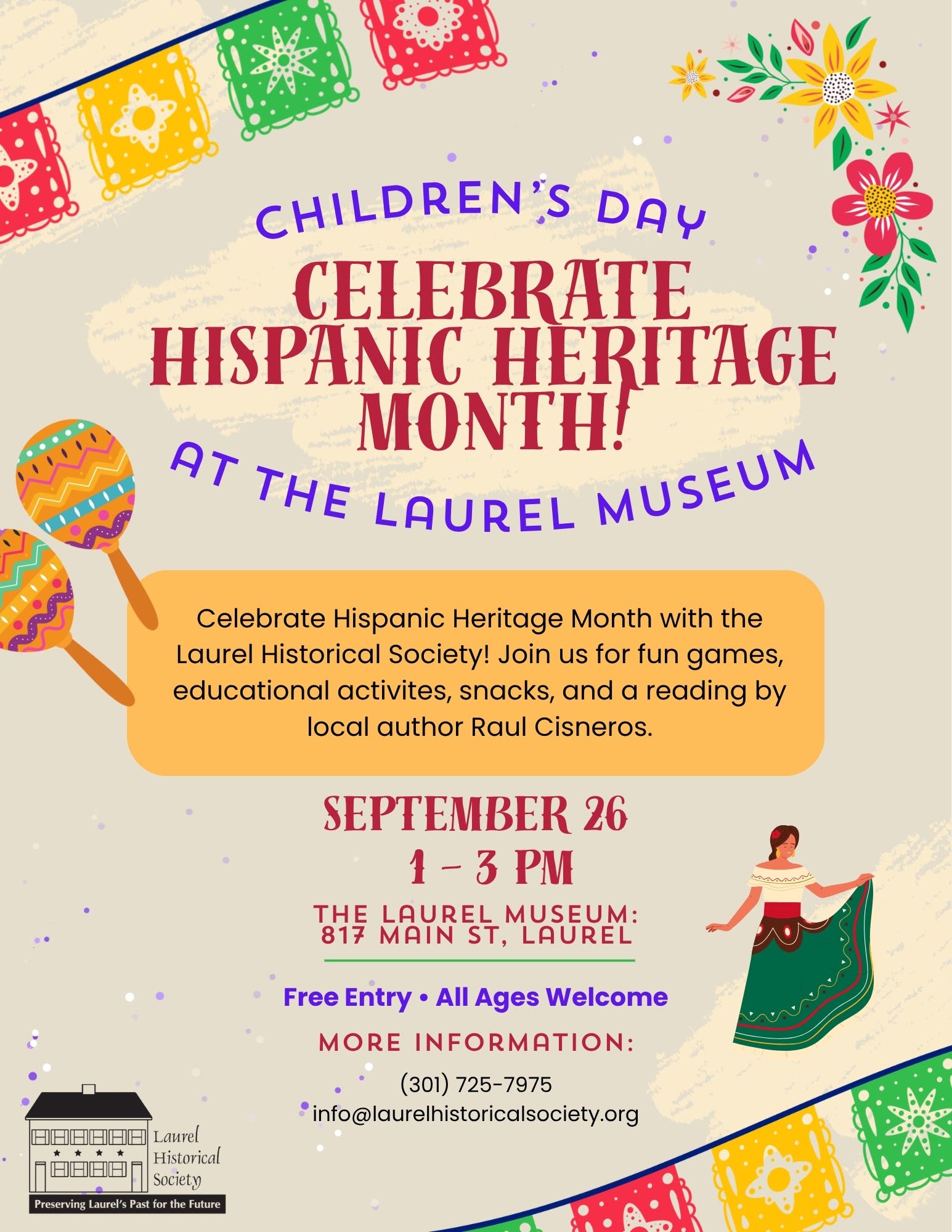 CHILDREN'S DAY
CELEBRATE HISPANIC HERITAGE MONTH!
AT THE LAUREL MUSEUM

Celebrate Hispanic Heritage Month with the Laurel Historical Society! Join us for fun games, educational activites, snacks, and a reading by local author Raul Cisneros.

SEPTEMBER 26
1 - 3 PM

THE LAUREL MUSEUM: 817 MAIN ST, LAUREL

Free Entry • All Ages Welcome

MORE INFORMATION:
(301) 725-7975
info@laurelhistoricalsociety.org

Laurel Historical Society
Preserving Laurel's Past for the Future